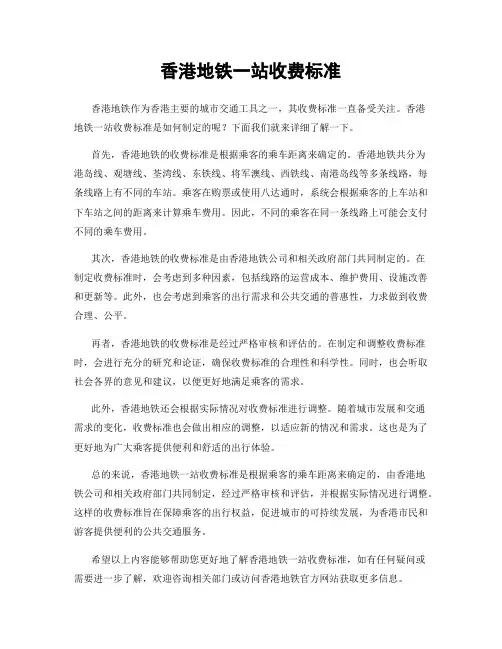 香港地铁一站收费标准

香港地铁作为香港主要的城市交通工具之一，其收费标准一直备受关注。香港地铁一站收费标准是如何制定的呢？下面我们就来详细了解一下。

首先，香港地铁的收费标准是根据乘客的乘车距离来确定的。香港地铁共分为港岛线、观塘线、荃湾线、东铁线、将军澳线、西铁线、南港岛线等多条线路，每条线路上有不同的车站。乘客在购票或使用八达通时，系统会根据乘客的上车站和下车站之间的距离来计算乘车费用。因此，不同的乘客在同一条线路上可能会支付不同的乘车费用。

其次，香港地铁的收费标准是由香港地铁公司和相关政府部门共同制定的。在制定收费标准时，会考虑到多种因素，包括线路的运营成本、维护费用、设施改善和更新等。此外，也会考虑到乘客的出行需求和公共交通的普惠性，力求做到收费合理、公平。

再者，香港地铁的收费标准是经过严格审核和评估的。在制定和调整收费标准时，会进行充分的研究和论证，确保收费标准的合理性和科学性。同时，也会听取社会各界的意见和建议，以便更好地满足乘客的需求。

此外，香港地铁还会根据实际情况对收费标准进行调整。随着城市发展和交通需求的变化，收费标准也会做出相应的调整，以适应新的情况和需求。这也是为了更好地为广大乘客提供便利和舒适的出行体验。

总的来说，香港地铁一站收费标准是根据乘客的乘车距离来确定的，由香港地铁公司和相关政府部门共同制定，经过严格审核和评估，并根据实际情况进行调整。这样的收费标准旨在保障乘客的出行权益，促进城市的可持续发展，为香港市民和游客提供便利的公共交通服务。

希望以上内容能够帮助您更好地了解香港地铁一站收费标准，如有任何疑问或需要进一步了解，欢迎咨询相关部门或访问香港地铁官方网站获取更多信息。